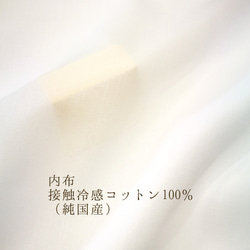 内布
接触冷感コットン100%
（純国産）